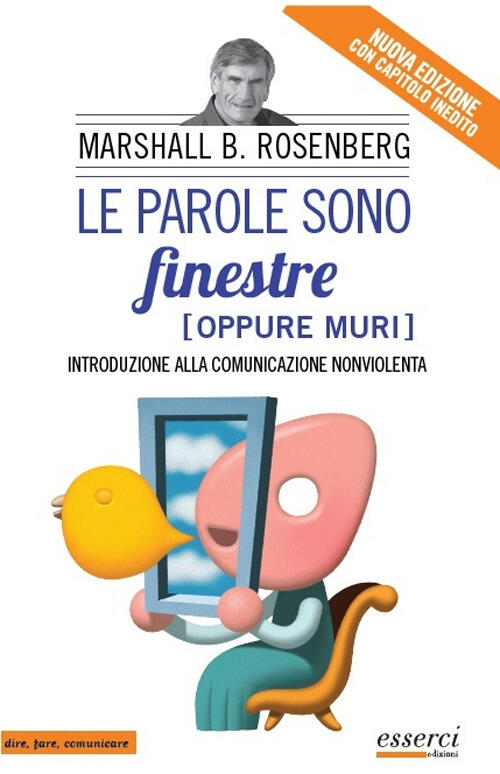 NUOVA EDIZIONE
CON CAPITOLO INEDITO

MARSHALL B. ROSENBERG

LE PAROLE SONO
finestre
[OPPURE MURI]

INTRODUZIONE ALLA COMUNICAZIONE NONVIOLENTA

dire, fare, comunicare

esserci
edizioni